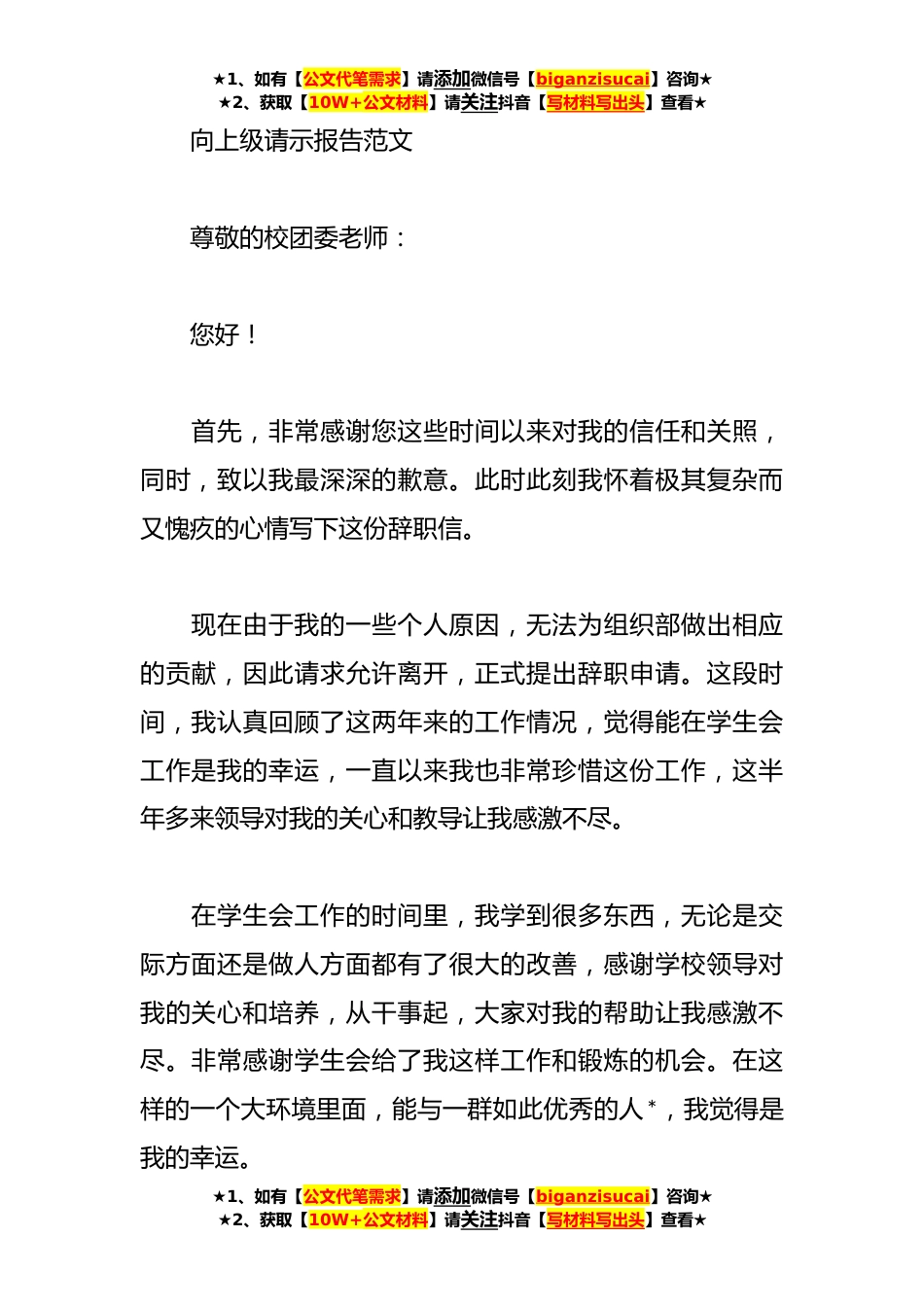 ★1、如有【公文代笔需求】请添加微信号【biganzisucai】咨询★
★2、获取【10W+公文材料】请关注抖音【写材料写出头】查看★

向上级请示报告范文

尊敬的校团委老师：

您好！

首先，非常感谢您这些时间以来对我的信任和关照，同时，致以我最深深的歉意。此时此刻我怀着极其复杂而又愧疚的心情写下这份辞职信。

现在由于我的一些个人原因，无法为组织部做出相应的贡献，因此请求允许离开，正式提出辞职申请。这段时间，我认真回顾了这两年来的工作情况，觉得能在学生会工作是我的幸运，一直以来我也非常珍惜这份工作，这半年多来领导对我的关心和教导让我感激不尽。

在学生会工作的时间里，我学到很多东西，无论是交际方面还是做人方面都有了很大的改善，感谢学校领导对我的关心和培养，从干事起，大家对我的帮助让我感激不尽。非常感谢学生会给了我这样工作和锻炼的机会。在这样的一个大环境里面，能与一群如此优秀的人*，我觉得是我的幸运。

★1、如有【公文代笔需求】请添加微信号【biganzisucai】咨询★
★2、获取【10W+公文材料】请关注抖音【写材料写出头】查看★